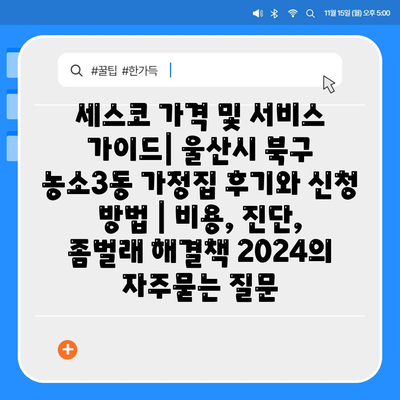 11월 15일 (월) 오후 5:00

#꿀팁 #한가득

세스코 가격 및 서비스 가이드| 울산시 북구 농소3동 가정집 후기와 신청 방법 | 비용, 진단, 좀벌래 해결책 2024의 자주묻는 질문